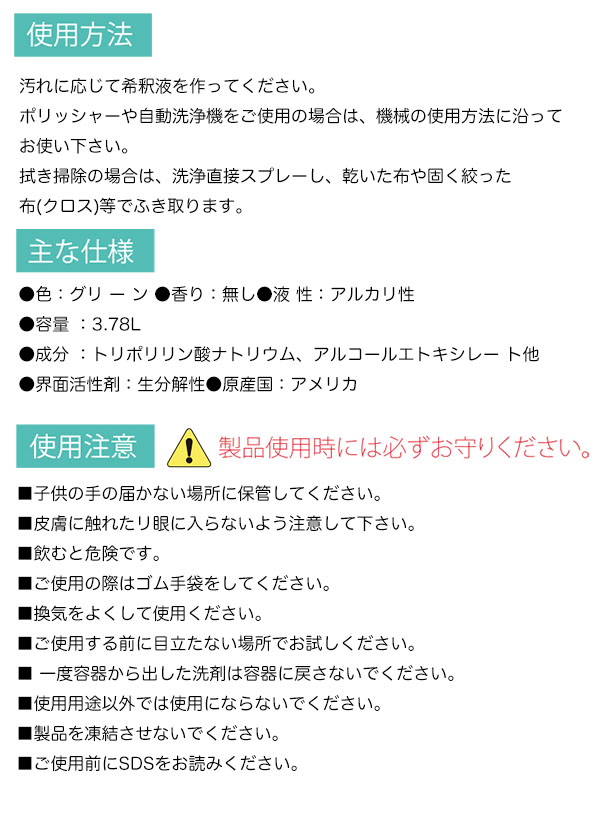 使用方法

汚れに応じて希釈液を作ってください。
ポリッシャーや自動洗浄機をご使用の場合は、機械の使用方法に沿ってお使い下さい。
拭き掃除の場合は、洗浄直接スプレーし、乾いた布や固く絞った布(クロス)等でふき取ります。

主な仕様

●色：グリ ー ン ●香り：無し●液 性：アルカリ性
●容量 ：3.78L
●成分 ：トリポリリン酸ナトリウム、アルコールエトキシレー ト他
●界面活性剤：生分解性●原産国：アメリカ

使用注意

製品使用時には必ずお守りください。

■子供の手の届かない場所に保管してください。
■皮膚に触れたリ眼に入らないよう注意して下さい。
■飲むと危険です。
■ご使用の際はゴム手袋をしてください。
■換気をよくして使用ください。
■ご使用する前に目立たない場所でお試しください。
■ 一度容器から出した洗剤は容器に戻さないでください。
■使用用途以外では使用にならないでください。
■製品を凍結させないでください。
■ご使用前にSDSをお読みください。